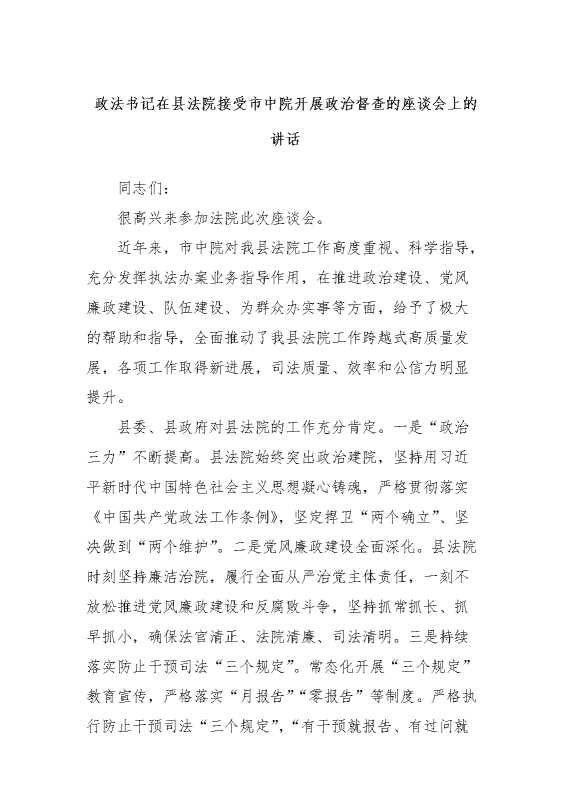 政法书记在县法院接受市中院开展政治督查的座谈会上的讲话

同志们：

很高兴来参加法院此次座谈会。

近年来，市中院对我县法院工作高度重视、科学指导，充分发挥执法办案业务指导作用，在推进政治建设、党风廉政建设、队伍建设、为群众办实事等方面，给予了极大的帮助和指导，全面推动了我县法院工作跨越式高质量发展，各项工作取得新进展，司法质量、效率和公信力明显提升。

县委、县政府对县法院的工作充分肯定。一是“政治三力”不断提高。县法院始终突出政治建院，坚持用习近平新时代中国特色社会主义思想凝心铸魂，严格贯彻落实《中国共产党政法工作条例》，坚定捍卫“两个确立”、坚决做到“两个维护”。二是党风廉政建设全面深化。县法院时刻坚持廉洁治院，履行全面从严治党主体责任，一刻不放松推进党风廉政建设和反腐败斗争，坚持抓常抓长、抓早抓小，确保法官清正、法院清廉、司法清明。三是持续落实防止干预司法“三个规定”。常态化开展“三个规定”教育宣传，严格落实“月报告”“零报告”等制度。严格执行防止干预司法“三个规定”，“有干预就报告、有过问就